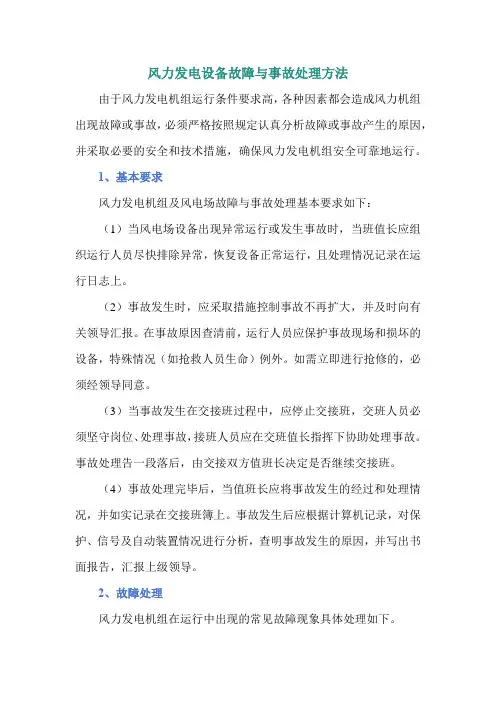 风力发电设备故障与事故处理方法

由于风力发电机组运行条件要求高，各种因素都会造成风力机组出现故障或事故，必须严格按照规定认真分析故障或事故产生的原因，并采取必要的安全和技术措施，确保风力发电机组安全可靠地运行。

1、基本要求

风力发电机组及风电场故障与事故处理基本要求如下：

（1）当风电场设备出现异常运行或发生事故时，当班值长应组织运行人员尽快排除异常，恢复设备正常运行，且处理情况记录在运行日志上。

（2）事故发生时，应采取措施控制事故不再扩大，并及时向有关领导汇报。在事故原因查清前，运行人员应保护事故现场和损坏的设备，特殊情况（如抢救人员生命）例外。如需立即进行抢修的，必须经领导同意。

（3）当事故发生在交接班过程中，应停止交接班，交班人员必须坚守岗位、处理事故，接班人员应在交班值长指挥下协助处理事故。事故处理告一段落后，由交接双方值班长决定是否继续交接班。

（4）事故处理完毕后，当值班长应将事故发生的经过和处理情况，并如实记录在交接班簿上。事故发生后应根据计算机记录，对保护、信号及自动装置情况进行分析，查明事故发生的原因，并写出书面报告，汇报上级领导。

2、故障处理

风力发电机组在运行中出现的常见故障现象具体处理如下。